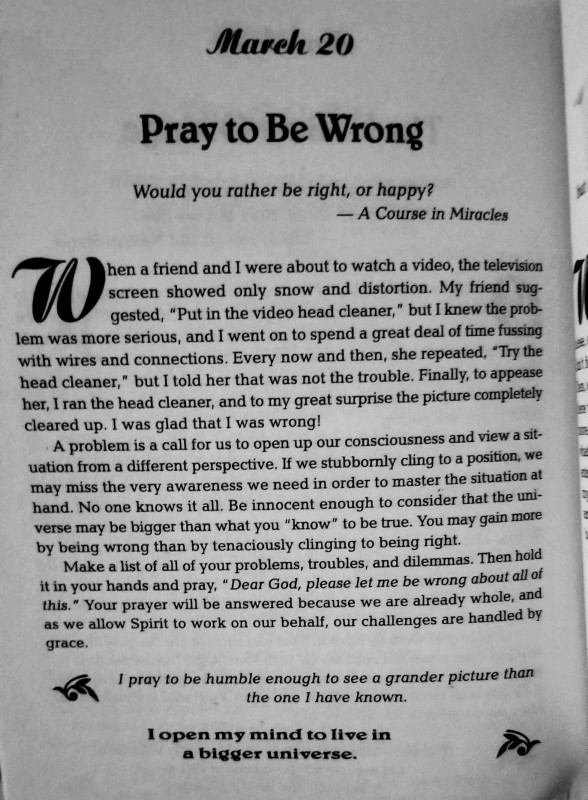 March 20

Pray to Be Wrong

Would you rather be right, or happy?
— A Course in Miracles

When a friend and I were about to watch a video, the television screen showed only snow and distortion. My friend suggested, "Put in the video head cleaner," but I knew the problem was more serious, and I went on to spend a great deal of time fussing with wires and connections. Every now and then, she repeated, "Try the head cleaner," but I told her that was not the trouble. Finally, to appease her, I ran the head cleaner, and to my great surprise the picture completely cleared up. I was glad that I was wrong!

A problem is a call for us to open up our consciousness and view a situation from a different perspective. If we stubbornly cling to a position, we may miss the very awareness we need in order to master the situation at hand. No one knows it all. Be innocent enough to consider that the universe may be bigger than what you "know" to be true. You may gain more by being wrong than by tenaciously clinging to being right.

Make a list of all of your problems, troubles, and dilemmas. Then hold it in your hands and pray, "Dear God, please let me be wrong about all of this." Your prayer will be answered because we are already whole, and as we allow Spirit to work on our behalf, our challenges are handled by grace.

I pray to be humble enough to see a grander picture than the one I have known.

I open my mind to live in a bigger universe.